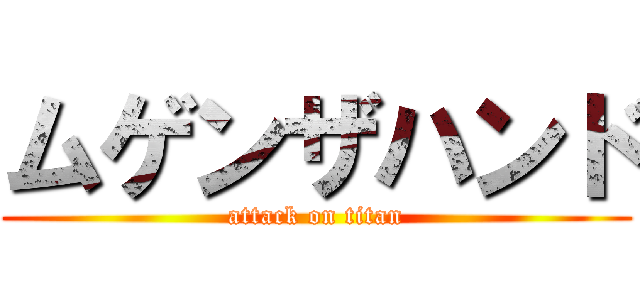 ムゲンザハンド
attack on titan